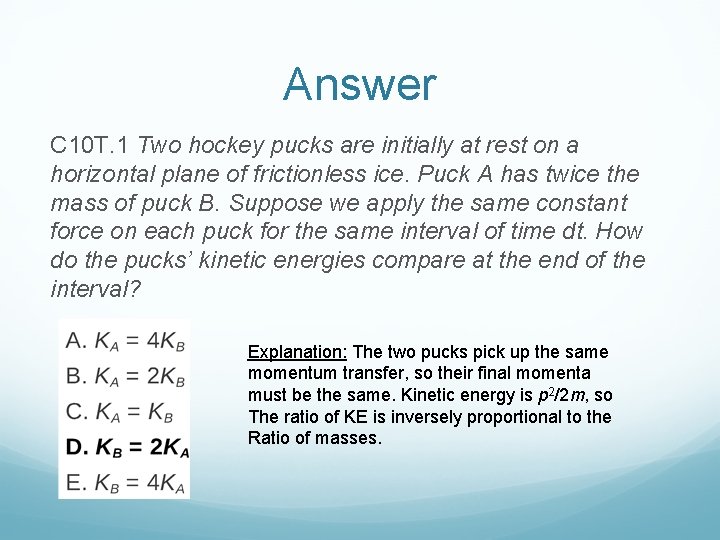 Answer

C10T.1 Two hockey pucks are initially at rest on a horizontal plane of frictionless ice. Puck A has twice the mass of puck B. Suppose we apply the same constant force on each puck for the same interval of time dt. How do the pucks' kinetic energies compare at the end of the interval?

A. $K_A = 4K_B$
B. $K_A = 2K_B$
C. $K_A = K_B$
D. $K_B = 2K_A$
E. $K_B = 4K_A$

Explanation: The two pucks pick up the same momentum transfer, so their final momenta must be the same. Kinetic energy is $p^2/2m$, so The ratio of KE is inversely proportional to the Ratio of masses.